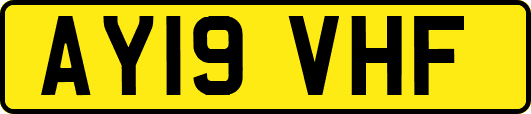 AY19 VHF